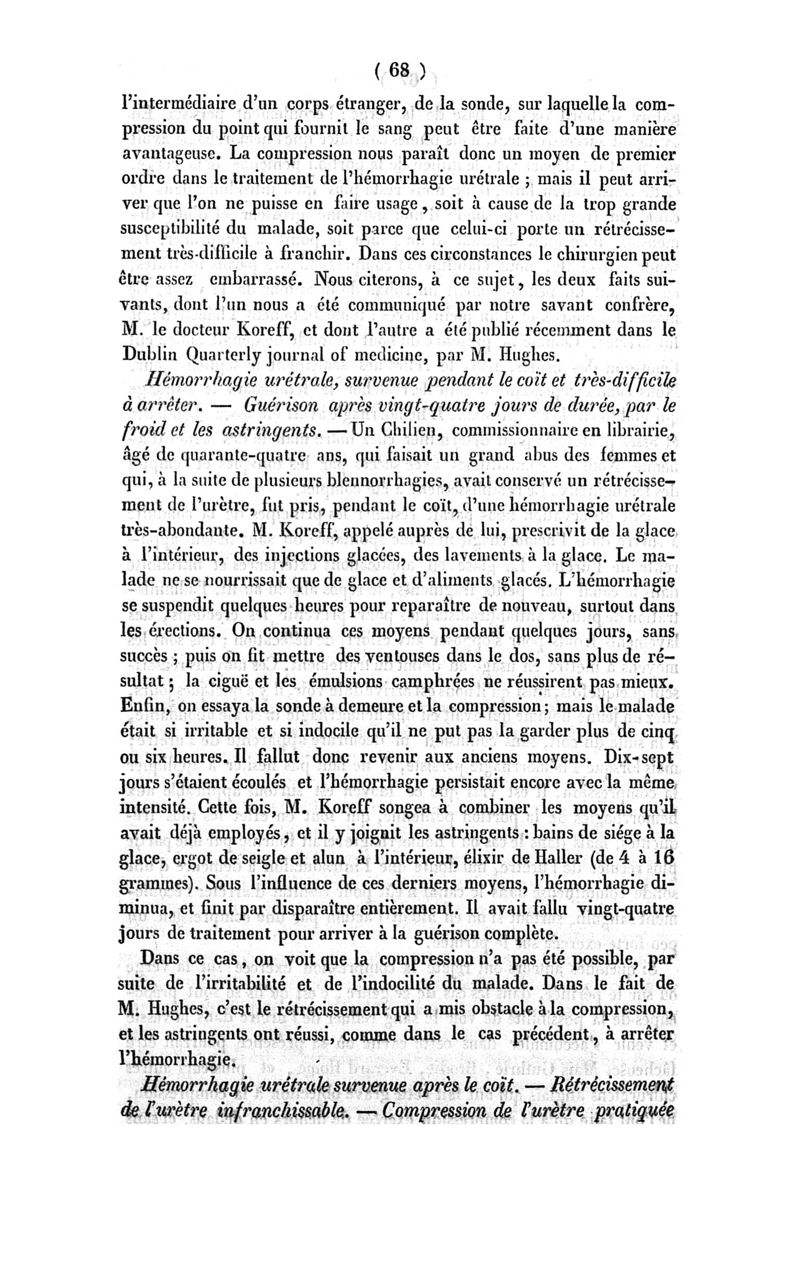 ( 68 )

l'intermédiaire d'un corps étranger, de la sonde, sur laquelle la compression du point qui fournit le sang peut être faite d'une manière avantageuse. La compression nous paraît donc un moyen de premier ordre dans le traitement de l'hémorrhagie urétrale ; mais il peut arriver que l'on ne puisse en faire usage, soit à cause de la trop grande susceptibilité du malade, soit parce que celui-ci porte un rétrécissement très-difficile à franchir. Dans ces circonstances le chirurgien peut être assez embarrassé. Nous citerons, à ce sujet, les deux faits suivants, dont l'un nous a été communiqué par notre savant confrère, M. le docteur Koreff, et dont l'autre a été publié récemment dans le Dublin Quarterly journal of medicine, par M. Hughes.

Hémorrhagie urétrale, survenue pendant le coït et très-difficile à arrêter. — Guérison après vingt-quatre jours de durée, par le froid et les astringents. — Un Chilien, commissionnaire en librairie, âgé de quarante-quatre ans, qui faisait un grand abus des femmes et qui, à la suite de plusieurs blennorrhagies, avait conservé un rétrécissement de l'urètre, fut pris, pendant le coït, d'une hémorrhagie urétrale très-abondante. M. Koreff, appelé auprès de lui, prescrivit de la glace à l'intérieur, des injections glacées, des lavements à la glace. Le malade ne se nourrissait que de glace et d'aliments glacés. L'hémorrhagie se suspendit quelques heures pour reparaître de nouveau, surtout dans les érections. On continua ces moyens pendant quelques jours, sans succès ; puis on fit mettre des ventouses dans le dos, sans plus de résultat ; la ciguë et les émulsions camphrées ne réussirent pas mieux. Enfin, on essaya la sonde à demeure et la compression ; mais le malade était si irritable et si indocile qu'il ne put pas la garder plus de cinq ou six heures. Il fallut donc revenir aux anciens moyens. Dix-sept jours s'étaient écoulés et l'hémorrhagie persistait encore avec la même intensité. Cette fois, M. Koreff songea à combiner les moyens qu'il avait déjà employés, et il y joignit les astringents : bains de siége à la glace, ergot de seigle et alun à l'intérieur, élixir de Haller (de 4 à 16 grammes). Sous l'influence de ces derniers moyens, l'hémorrhagie diminua, et finit par disparaître entièrement. Il avait fallu vingt-quatre jours de traitement pour arriver à la guérison complète.

Dans ce cas, on voit que la compression n'a pas été possible, par suite de l'irritabilité et de l'indocilité du malade. Dans le fait de M. Hughes, c'est le rétrécissement qui a mis obstacle à la compression, et les astringents ont réussi, comme dans le cas précédent, à arrêter l'hémorrhagie.

Hémorrhagie urétrale survenue après le coït. — Rétrécissement de l'urètre infranchissable. — Compression de l'urètre pratiquée